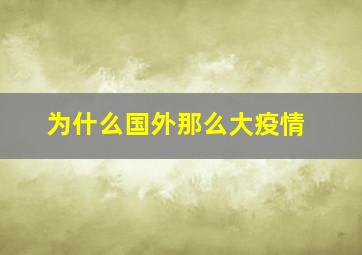 为什么国外那么大疫情